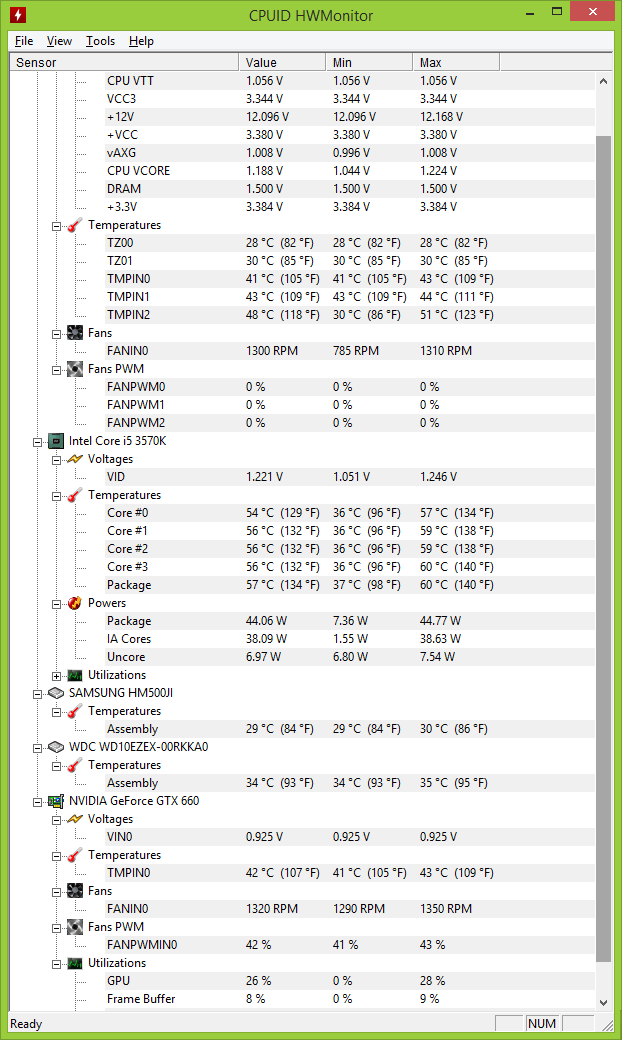 CPUID HWMonitor

File View Tools Help

| Sensor | Value | Min | Max |
|---|---|---|---|
| CPU VTT | 1.056 V | 1.056 V | 1.056 V |
| VCC3 | 3.344 V | 3.344 V | 3.344 V |
| +12V | 12.096 V | 12.096 V | 12.168 V |
| +VCC | 3.380 V | 3.380 V | 3.380 V |
| vAXG | 1.008 V | 0.996 V | 1.008 V |
| CPU VCORE | 1.188 V | 1.044 V | 1.224 V |
| DRAM | 1.500 V | 1.500 V | 1.500 V |
| +3.3V | 3.384 V | 3.384 V | 3.384 V |
| Temperatures | | | |
| TZ00 | 28 °C (82 °F) | 28 °C (82 °F) | 28 °C (82 °F) |
| TZ01 | 30 °C (85 °F) | 30 °C (85 °F) | 30 °C (85 °F) |
| TMPIN0 | 41 °C (105 °F) | 41 °C (105 °F) | 43 °C (109 °F) |
| TMPIN1 | 43 °C (109 °F) | 43 °C (109 °F) | 44 °C (111 °F) |
| TMPIN2 | 48 °C (118 °F) | 30 °C (86 °F) | 51 °C (123 °F) |
| Fans | | | |
| FANIN0 | 1300 RPM | 785 RPM | 1310 RPM |
| Fans PWM | | | |
| FANPWM0 | 0 % | 0 % | 0 % |
| FANPWM1 | 0 % | 0 % | 0 % |
| FANPWM2 | 0 % | 0 % | 0 % |
| Intel Core i5 3570K | | | |
| Voltages | | | |
| VID | 1.221 V | 1.051 V | 1.246 V |
| Temperatures | | | |
| Core #0 | 54 °C (129 °F) | 36 °C (96 °F) | 57 °C (134 °F) |
| Core #1 | 56 °C (132 °F) | 36 °C (96 °F) | 59 °C (138 °F) |
| Core #2 | 56 °C (132 °F) | 36 °C (96 °F) | 59 °C (138 °F) |
| Core #3 | 56 °C (132 °F) | 36 °C (96 °F) | 60 °C (140 °F) |
| Package | 57 °C (134 °F) | 37 °C (98 °F) | 60 °C (140 °F) |
| Powers | | | |
| Package | 44.06 W | 7.36 W | 44.77 W |
| IA Cores | 38.09 W | 1.55 W | 38.63 W |
| Uncore | 6.97 W | 6.80 W | 7.54 W |
| Utilizations | | | |
| SAMSUNG HM500JI | | | |
| Temperatures | | | |
| Assembly | 29 °C (84 °F) | 29 °C (84 °F) | 30 °C (86 °F) |
| WDC WD10EZEX-00RKKA0 | | | |
| Temperatures | | | |
| Assembly | 34 °C (93 °F) | 34 °C (93 °F) | 35 °C (95 °F) |
| NVIDIA GeForce GTX 660 | | | |
| Voltages | | | |
| VIN0 | 0.925 V | 0.925 V | 0.925 V |
| Temperatures | | | |
| TMPIN0 | 42 °C (107 °F) | 41 °C (105 °F) | 43 °C (109 °F) |
| Fans | | | |
| FANIN0 | 1320 RPM | 1290 RPM | 1350 RPM |
| Fans PWM | | | |
| FANPWMIN0 | 42 % | 41 % | 43 % |
| Utilizations | | | |
| GPU | 26 % | 0 % | 28 % |
| Frame Buffer | 8 % | 0 % | 9 % |

Ready NUM